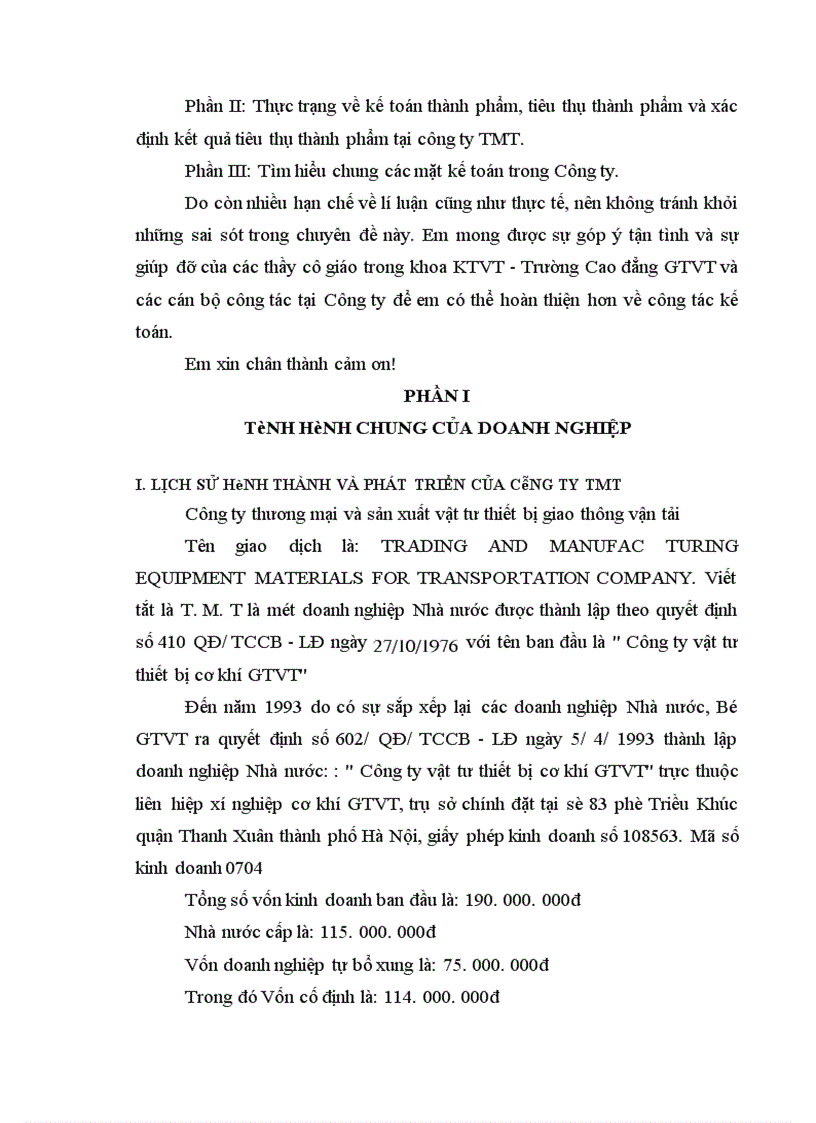 Phần II: Thực trạng về kế toán thành phẩm, tiêu thụ thành phẩm và xác định kết quả tiêu thụ thành phẩm tại công ty TMT.

Phần III: Tìm hiểu chung các mặt kế toán trong Công ty.

Do còn nhiều hạn chế về lí luận cũng như thực tế, nên không tránh khỏi những sai sót trong chuyên đề này. Em mong được sự góp ý tận tình và sự giúp đỡ của các thầy cô giáo trong khoa KTVT - Trường Cao đẳng GTVT và các cán bộ công tác tại Công ty để em có thể hoàn thiện hơn về công tác kế toán.

Em xin chân thành cảm ơn!

PHẦN I

TèNH HèNH CHUNG CỦA DOANH NGHIỆP

I. LỊCH SỬ HèNH THÀNH VÀ PHÁT TRIỂN CỦA CễNG TY TMT

Công ty thương mại và sản xuất vật tư thiết bị giao thông vận tải

Tên giao dịch là: TRADING AND MANUFAC TURING EQUIPMENT MATERIALS FOR TRANSPORTATION COMPANY. Viết tắt là T. M. T là mét doanh nghiệp Nhà nước được thành lập theo quyết định số 410 QĐ/ TCCB - LĐ ngày 27/10/1976 với tên ban đầu là " Công ty vật tư thiết bị cơ khí GTVT"

Đến năm 1993 do có sự sắp xếp lại các doanh nghiệp Nhà nước, Bé GTVT ra quyết định số 602/ QĐ/ TCCB - LĐ ngày 5/ 4/ 1993 thành lập doanh nghiệp Nhà nước: : " Công ty vật tư thiết bị cơ khí GTVT" trực thuộc liên hiệp xí nghiệp cơ khí GTVT, trụ sở chính đặt tại sè 83 phè Triều Khúc quận Thanh Xuân thành phố Hà Nội, giấy phép kinh doanh số 108563. Mã số kinh doanh 0704

Tổng số vốn kinh doanh ban đầu là: 190. 000. 000đ

Nhà nước cấp là: 115. 000. 000đ

Vốn doanh nghiệp tự bổ xung là: 75. 000. 000đ

Trong đó Vốn cố định là: 114. 000. 000đ